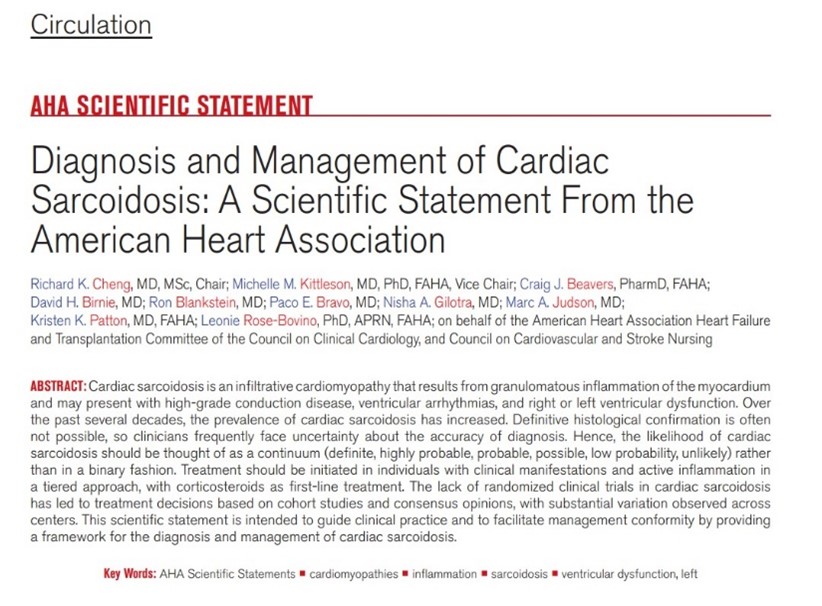 Circulation

AHA SCIENTIFIC STATEMENT

Diagnosis and Management of Cardiac Sarcoidosis: A Scientific Statement From the American Heart Association

Richard K. Cheng, MD, MSc, Chair; Michelle M. Kittleson, MD, PhD, FAHA, Vice Chair; Craig J. Beavers, PharmD, FAHA; David H. Birnie, MD; Ron Blankstein, MD; Paco E. Bravo, MD; Nisha A. Gilotra, MD; Marc A. Judson, MD; Kristen K. Patton, MD, FAHA; Leonie Rose-Bovino, PhD, APRN, FAHA; on behalf of the American Heart Association Heart Failure and Transplantation Committee of the Council on Clinical Cardiology, and Council on Cardiovascular and Stroke Nursing

ABSTRACT: Cardiac sarcoidosis is an infiltrative cardiomyopathy that results from granulomatous inflammation of the myocardium and may present with high-grade conduction disease, ventricular arrhythmias, and right or left ventricular dysfunction. Over the past several decades, the prevalence of cardiac sarcoidosis has increased. Definitive histological confirmation is often not possible, so clinicians frequently face uncertainty about the accuracy of diagnosis. Hence, the likelihood of cardiac sarcoidosis should be thought of as a continuum (definite, highly probable, probable, possible, low probability, unlikely) rather than in a binary fashion. Treatment should be initiated in individuals with clinical manifestations and active inflammation in a tiered approach, with corticosteroids as first-line treatment. The lack of randomized clinical trials in cardiac sarcoidosis has led to treatment decisions based on cohort studies and consensus opinions, with substantial variation observed across centers. This scientific statement is intended to guide clinical practice and to facilitate management conformity by providing a framework for the diagnosis and management of cardiac sarcoidosis.

Key Words: AHA Scientific Statements ■ cardiomyopathies ■ inflammation ■ sarcoidosis ■ ventricular dysfunction, left